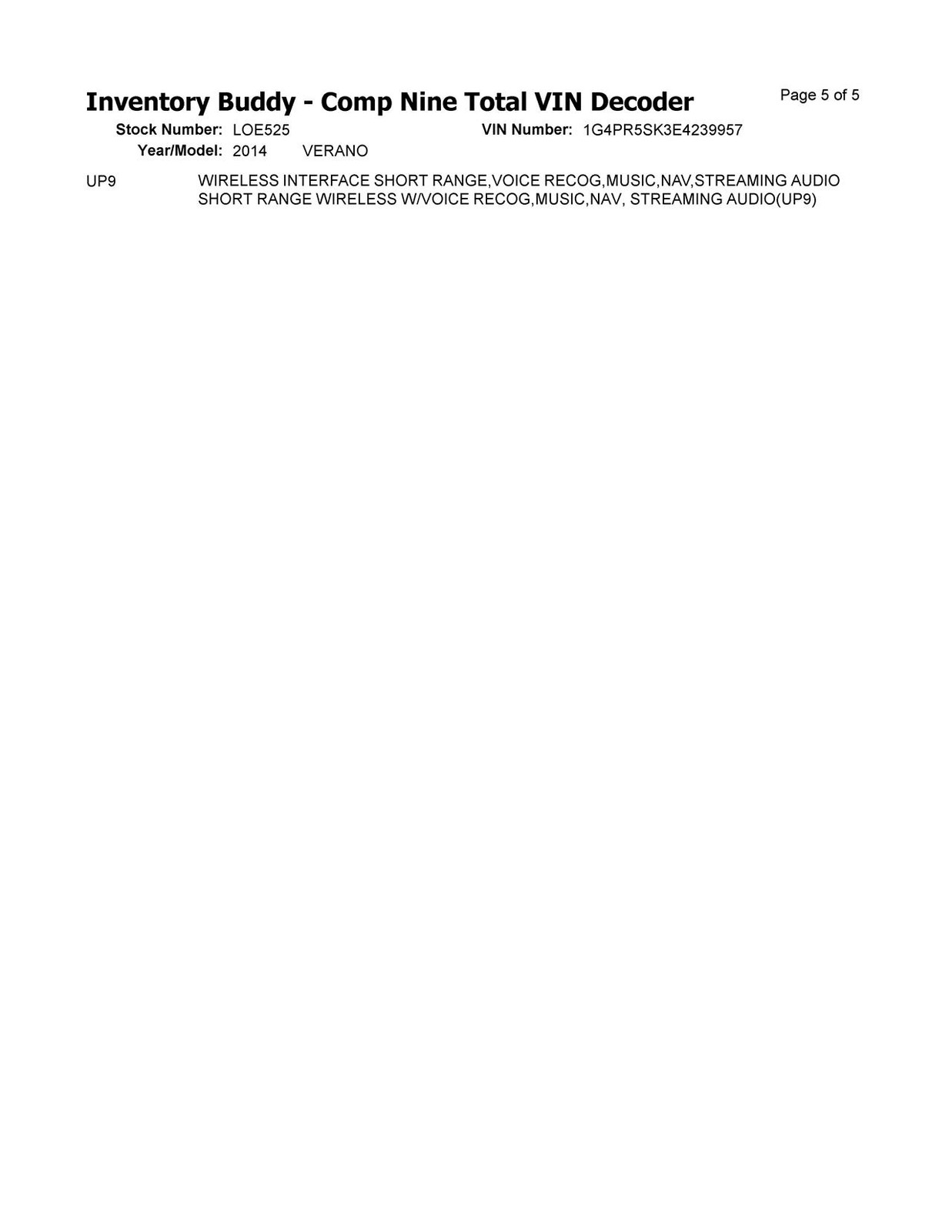 Inventory Buddy - Comp Nine Total VIN Decoder

Page 5 of 5

Stock Number: LOE525 VIN Number: 1G4PR5SK3E4239957
Year/Model: 2014 VERANO

UP9 WIRELESS INTERFACE SHORT RANGE,VOICE RECOG,MUSIC,NAV,STREAMING AUDIO
SHORT RANGE WIRELESS W/VOICE RECOG,MUSIC,NAV, STREAMING AUDIO(UP9)